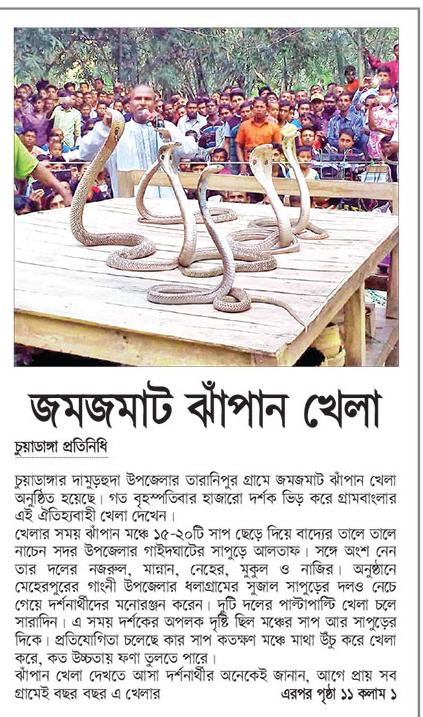 জমজমাট ঝাঁপান খেলা

চুয়াডাঙ্গা প্রতিনিধি

চুয়াডাঙ্গার দামুড়হুদা উপজেলার তারানিপুর গ্রামে জমজমাট ঝাঁপান খেলা অনুষ্ঠিত হয়েছে। গত বৃহস্পতিবার হাজারো দর্শক ভিড় করে গ্রামবাংলার এই ঐতিহ্যবাহী খেলা দেখেন।

খেলার সময় ঝাঁপান মঞ্চে ১৫-২০টি সাপ ছেড়ে দিয়ে বাদ্যের তালে তালে নাচেন সদর উপজেলার গাইদঘাটের সাপুড়ে আলতাফ। সঙ্গে অংশ নেন তার দলের নজরুল, মান্নান, নেহের, মুকুল ও নাজির। অনুষ্ঠানে মেহেরপুরের গাংনী উপজেলার ধলাগ্রামের সুজাল সাপুড়ের দলও নেচে গেয়ে দর্শনার্থীদের মনোরঞ্জন করেন। দুটি দলের পাল্টাপাল্টি খেলা চলে সারাদিন। এ সময় দর্শকের অপলক দৃষ্টি ছিল মঞ্চের সাপ আর সাপুড়ের দিকে। প্রতিযোগিতা চলেছে কার সাপ কতক্ষণ মঞ্চে মাথা উঁচু করে খেলা করে, কত উচ্চতায় ফণা তুলতে পারে।

ঝাঁপান খেলা দেখতে আসা দর্শনার্থীর অনেকেই জানান, আগে প্রায় সব গ্রামেই বছর বছর এ খেলার এরপর পৃষ্ঠা ১১ কলাম ১